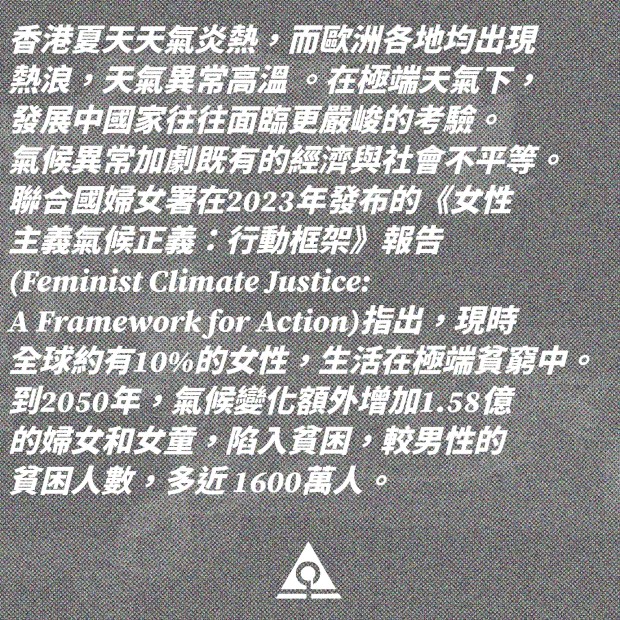 香港夏天天氣炎熱，而歐洲各地均出現熱浪，天氣異常高溫。在極端天氣下，發展中國家往往面臨更嚴峻的考驗。氣候異常加劇既有的經濟與社會不平等。聯合國婦女署在2023年發布的《女性主義氣候正義：行動框架》報告(Feminist Climate Justice: A Framework for Action)指出，現時全球約有10%的女性，生活在極端貧窮中。到2050年，氣候變化額外增加1.58億的婦女和女童，陷入貧困，較男性的貧困人數，多近1600萬人。